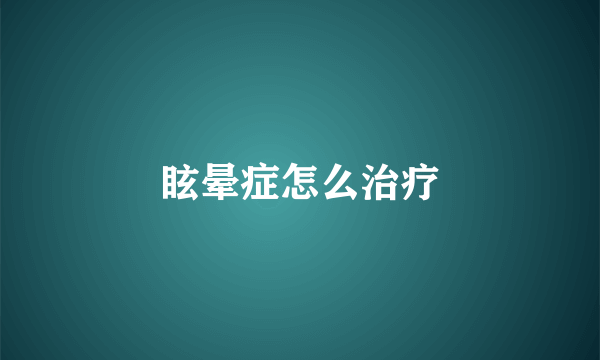 眩晕症怎么治疗